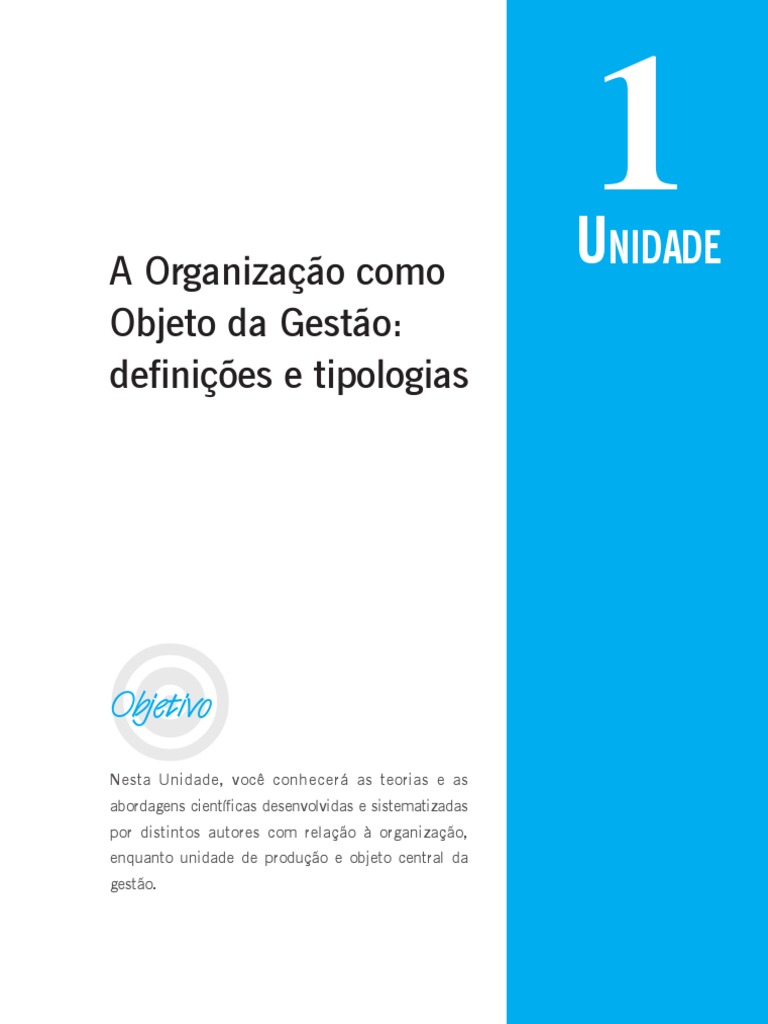 1

UNIDADE

A Organização como Objeto da Gestão: definições e tipologias

Objetivo

Nesta Unidade, você conhecerá as teorias e as abordagens científicas desenvolvidas e sistematizadas por distintos autores com relação à organização, enquanto unidade de produção e objeto central da gestão.